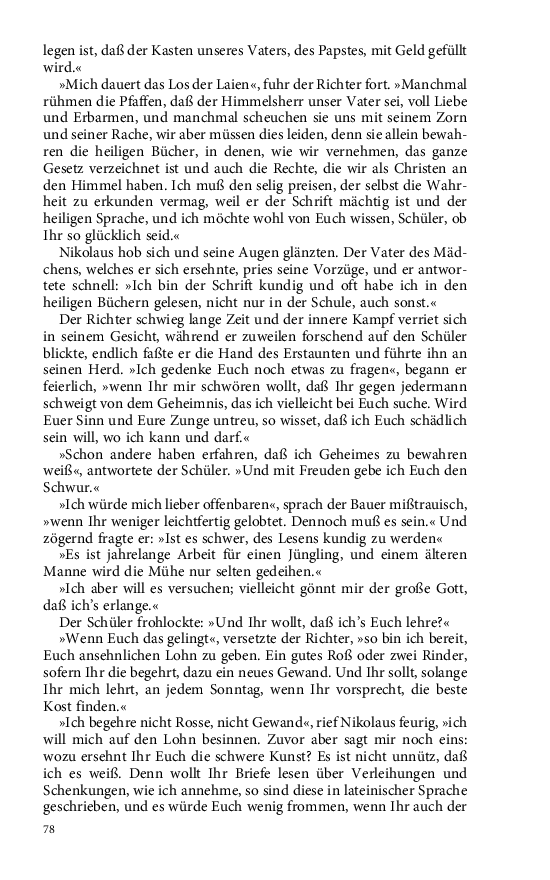 legen ist, daß der Kasten unseres Vaters, des Papstes, mit Geld gefüllt wird.«

»Mich dauert das Los der Laien«, fuhr der Richter fort. »Manchmal rühmen die Pfaffen, daß der Himmelsherr unser Vater sei, voll Liebe und Erbarmen, und manchmal scheuchen sie uns mit seinem Zorn und seiner Rache, wir aber müssen dies leiden, denn sie allein bewahren die heiligen Bücher, in denen, wie wir vernehmen, das ganze Gesetz verzeichnet ist und auch die Rechte, die wir als Christen an den Himmel haben. Ich muß den selig preisen, der selbst die Wahrheit zu erkunden vermag, weil er der Schrift mächtig ist und der heiligen Sprache, und ich möchte wohl von Euch wissen, Schüler, ob Ihr so glücklich seid.«

Nikolaus hob sich und seine Augen glänzten. Der Vater des Mädchens, welches er sich ersehnte, pries seine Vorzüge, und er antwortete schnell: »Ich bin der Schrift kundig und oft habe ich in den heiligen Büchern gelesen, nicht nur in der Schule, auch sonst.«

Der Richter schwieg lange Zeit und der innere Kampf verriet sich in seinem Gesicht, während er zuweilen forschend auf den Schüler blickte, endlich faßte er die Hand des Erstaunten und führte ihn an seinen Herd. »Ich gedenke Euch noch etwas zu fragen«, begann er feierlich, »wenn Ihr mir schwören wollt, daß Ihr gegen jedermann schweigt von dem Geheimnis, das ich vielleicht bei Euch suche. Wird Euer Sinn und Eure Zunge untreu, so wisset, daß ich Euch schädlich sein will, wo ich kann und darf.«

»Schon andere haben erfahren, daß ich Geheimes zu bewahren weiß«, antwortete der Schüler. »Und mit Freuden gebe ich Euch den Schwur.«

»Ich würde mich lieber offenbaren«, sprach der Bauer mißtrauisch, »wenn Ihr weniger leichtfertig gelobtet. Dennoch muß es sein.« Und zögernd fragte er: »Ist es schwer, des Lesens kundig zu werden«

»Es ist jahrelange Arbeit für einen Jüngling, und einem älteren Manne wird die Mühe nur selten gedeihen.«

»Ich aber will es versuchen; vielleicht gönnt mir der große Gott, daß ich's erlange.«

Der Schüler frohlockte: »Und Ihr wollt, daß ich's Euch lehre?«

»Wenn Euch das gelingt«, versetzte der Richter, »so bin ich bereit, Euch ansehnlichen Lohn zu geben. Ein gutes Roß oder zwei Rinder, sofern Ihr die begehrt, dazu ein neues Gewand. Und Ihr sollt, solange Ihr mich lehrt, an jedem Sonntag, wenn Ihr vorsprecht, die beste Kost finden.«

»Ich begehre nicht Rosse, nicht Gewand«, rief Nikolaus feurig, »ich will mich auf den Lohn besinnen. Zuvor aber sagt mir noch eins: wozu ersehnt Ihr Euch die schwere Kunst? Es ist nicht unnütz, daß ich es weiß. Denn wollt Ihr Briefe lesen über Verleihungen und Schenkungen, wie ich annehme, so sind diese in lateinischer Sprache geschrieben, und es würde Euch wenig frommen, wenn Ihr auch der

78